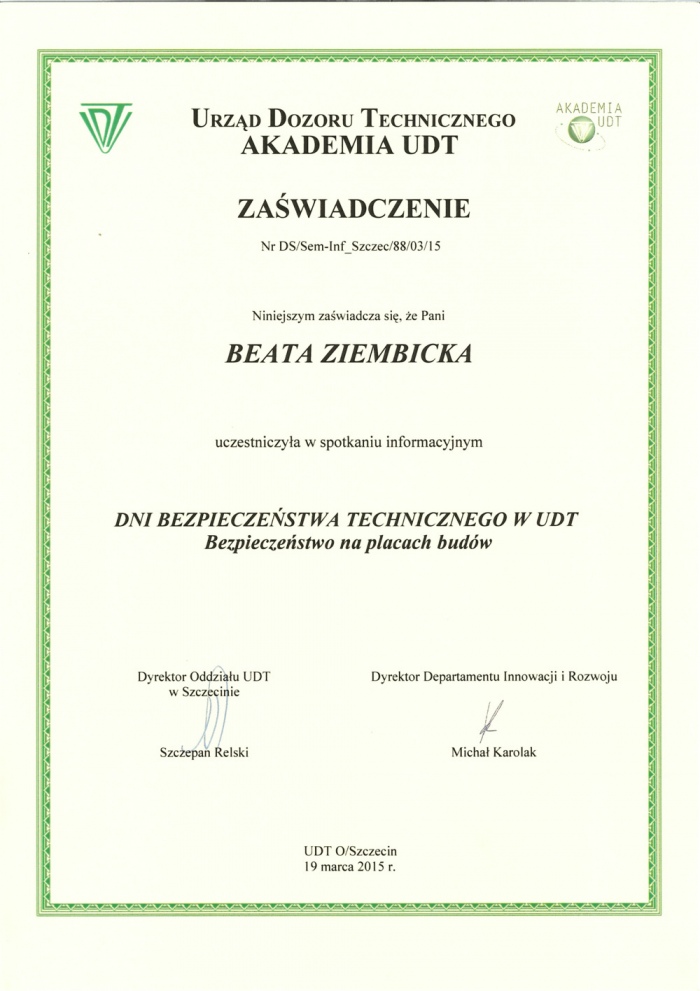 URZĄD DOZORU TECHNICZNEGO
AKADEMIA UDT

AKADEMIA UDT

ZAŚWIADCZENIE

Nr DS/Sem-Inf_Szczec/88/03/15

Niniejszym zaświadcza się, że Pani

BEATA ZIEMBICKA

uczestniczyła w spotkaniu informacyjnym

DNI BEZPIECZEŃSTWA TECHNICZNEGO W UDT
Bezpieczeństwo na placach budów

Dyrektor Oddziału UDT
w Szczecinie

Szczepan Relski

Dyrektor Departamentu Innowacji i Rozwoju

Michał Karolak

UDT O/Szczecin
19 marca 2015 r.